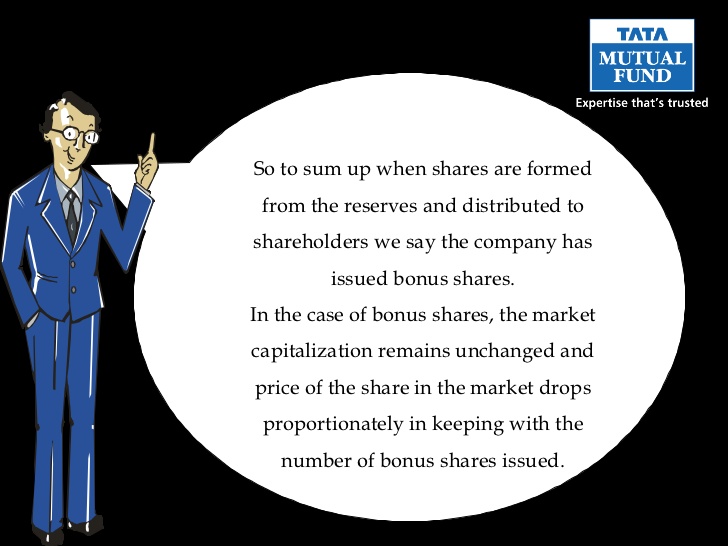 TATA
MUTUAL
FUND
Expertise that's trusted

So to sum up when shares are formed from the reserves and distributed to shareholders we say the company has issued bonus shares.
In the case of bonus shares, the market capitalization remains unchanged and price of the share in the market drops proportionately in keeping with the number of bonus shares issued.